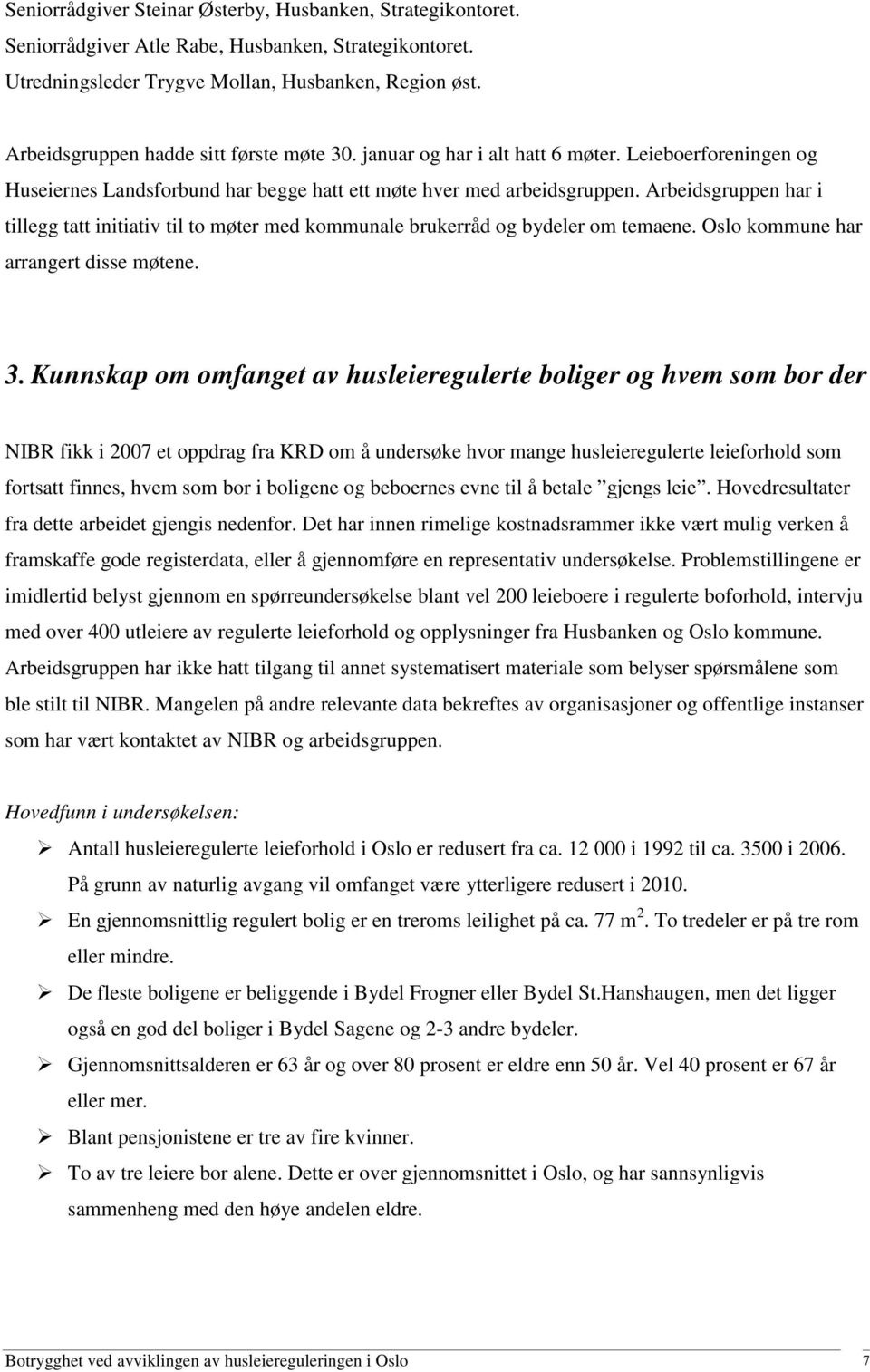 Seniorrådgiver Steinar Østerby, Husbanken, Strategikontoret.
Seniorrådgiver Atle Rabe, Husbanken, Strategikontoret.
Utredningsleder Trygve Mollan, Husbanken, Region øst.

Arbeidsgruppen hadde sitt første møte 30. januar og har i alt hatt 6 møter. Leieboerforeningen og Huseiernes Landsforbund har begge hatt ett møte hver med arbeidsgruppen. Arbeidsgruppen har i tillegg tatt initiativ til to møter med kommunale brukerråd og bydeler om temaene. Oslo kommune har arrangert disse møtene.

3. Kunnskap om omfanget av husleieregulerte boliger og hvem som bor der

NIBR fikk i 2007 et oppdrag fra KRD om å undersøke hvor mange husleieregulerte leieforhold som fortsatt finnes, hvem som bor i boligene og beboernes evne til å betale ”gjengs leie”. Hovedresultater fra dette arbeidet gjengis nedenfor. Det har innen rimelige kostnadsrammer ikke vært mulig verken å framskaffe gode registerdata, eller å gjennomføre en representativ undersøkelse. Problemstillingene er imidlertid belyst gjennom en spørreundersøkelse blant vel 200 leieboere i regulerte boforhold, intervju med over 400 utleiere av regulerte leieforhold og opplysninger fra Husbanken og Oslo kommune. Arbeidsgruppen har ikke hatt tilgang til annet systematisert materiale som belyser spørsmålene som ble stilt til NIBR. Mangelen på andre relevante data bekreftes av organisasjoner og offentlige instanser som har vært kontaktet av NIBR og arbeidsgruppen.

Hovedfunn i undersøkelsen:

➢ Antall husleieregulerte leieforhold i Oslo er redusert fra ca. 12 000 i 1992 til ca. 3500 i 2006. På grunn av naturlig avgang vil omfanget være ytterligere redusert i 2010.
➢ En gjennomsnittlig regulert bolig er en treroms leilighet på ca. 77 $m^2$. To tredeler er på tre rom eller mindre.
➢ De fleste boligene er beliggende i Bydel Frogner eller Bydel St.Hanshaugen, men det ligger også en god del boliger i Bydel Sagene og 2-3 andre bydeler.
➢ Gjennomsnittsalderen er 63 år og over 80 prosent er eldre enn 50 år. Vel 40 prosent er 67 år eller mer.
➢ Blant pensjonistene er tre av fire kvinner.
➢ To av tre leiere bor alene. Dette er over gjennomsnittet i Oslo, og har sannsynligvis sammenheng med den høye andelen eldre.

Botrygghet ved avviklingen av husleiereguleringen i Oslo 7